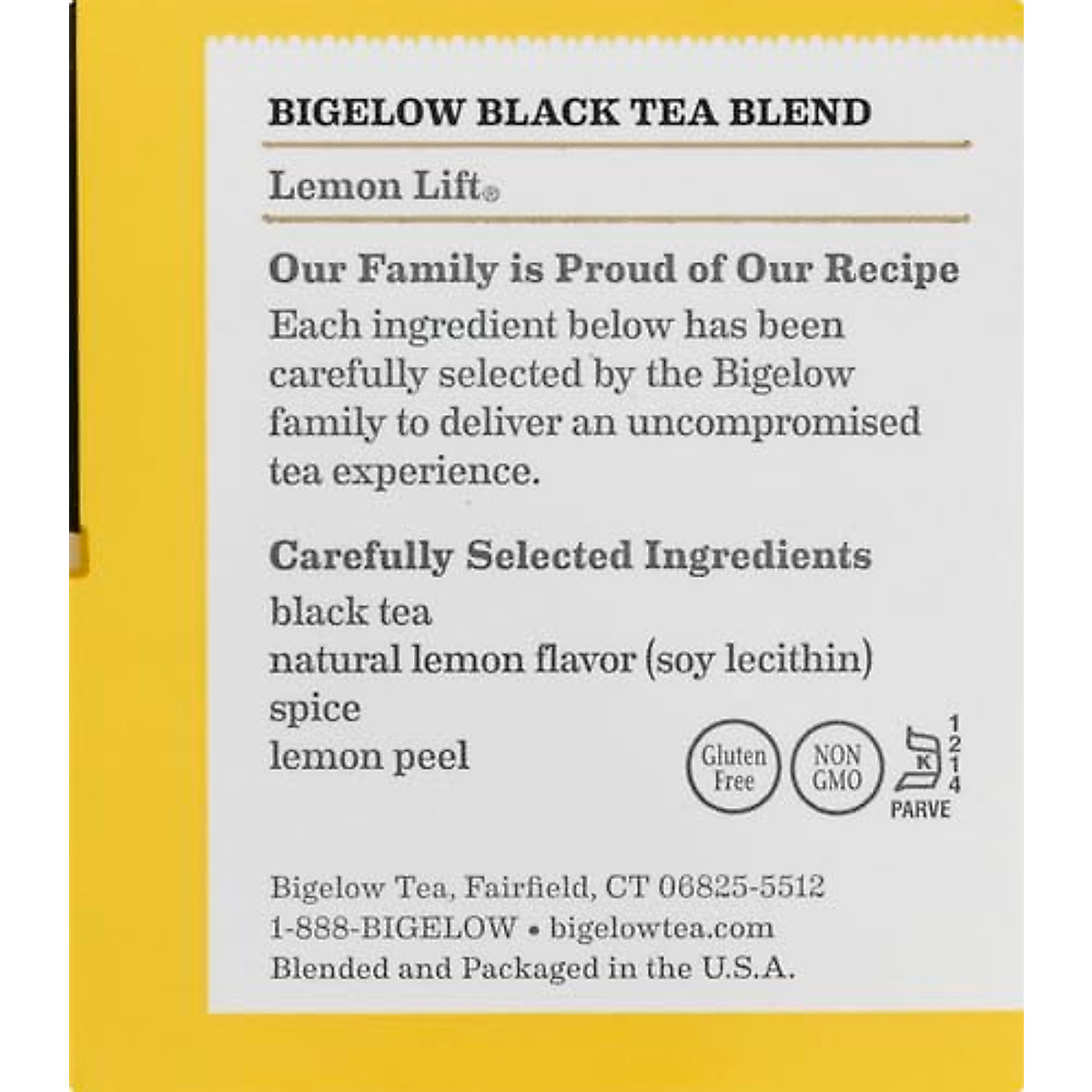 BIGELOW BLACK TEA BLEND

Lemon Lift®

Our Family is Proud of Our Recipe

Each ingredient below has been carefully selected by the Bigelow family to deliver an uncompromised tea experience.

Carefully Selected Ingredients

black tea
natural lemon flavor (soy lecithin)
spice
lemon peel

Gluten Free

NON GMO

K
1
2
1
4
PARVE

Bigelow Tea, Fairfield, CT 06825-5512
1-888-BIGELOW • bigelowtea.com
Blended and Packaged in the U.S.A.